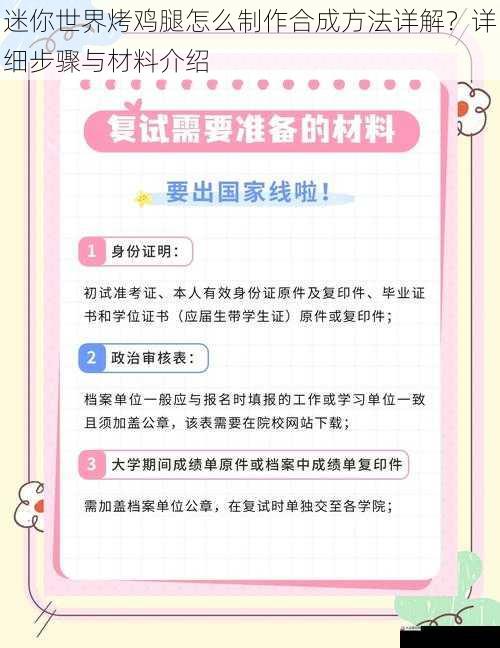 迷你世界烤鸡腿怎么制作合成方法详解？详细步骤与材料介绍

复试需要准备的材料

要出国家线啦！

1 身份证明：

初试准考证、本人有效身份证原件及复印件、毕业证书和学位证书（应届生带学生证）原件或复印件；

2 政治审核表：

档案单位一般应与报名时填报的工作或学习单位一致且须加盖公章，该表需要在院校网站下载；

3 大学期间成绩单原件或档案中成绩单复印件

需加盖档案单位公章，在复试时单独交至各学院；